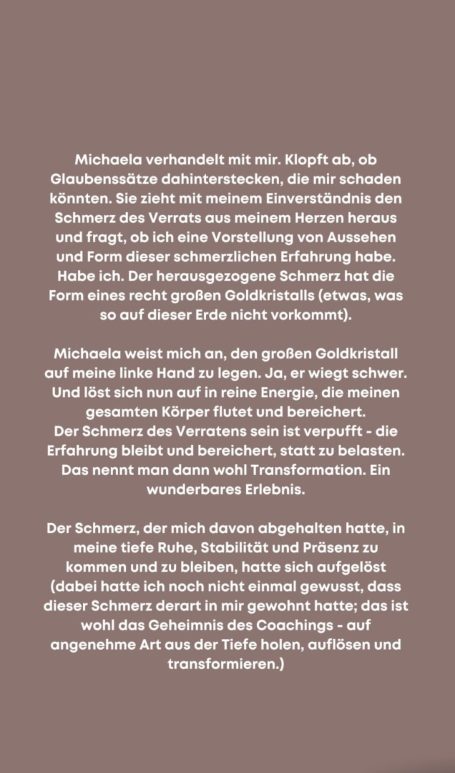 Michaela verhandelt mit mir. Klopft ab, ob Glaubenssätze dahinterstecken, die mir schaden könnten. Sie zieht mit meinem Einverständnis den Schmerz des Verrats aus meinem Herzen heraus und fragt, ob ich eine Vorstellung von Aussehen und Form dieser schmerzlichen Erfahrung habe. Habe ich. Der herausgezogene Schmerz hat die Form eines recht großen Goldkristalls (etwas, was so auf dieser Erde nicht vorkommt).

Michaela weist mich an, den großen Goldkristall auf meine linke Hand zu legen. Ja, er wiegt schwer. Und löst sich nun auf in reine Energie, die meinen gesamten Körper flutet und bereichert.
Der Schmerz des Verratens sein ist verpufft - die Erfahrung bleibt und bereichert, statt zu belasten. Das nennt man dann wohl Transformation. Ein wunderbares Erlebnis.

Der Schmerz, der mich davon abgehalten hatte, in meine tiefe Ruhe, Stabilität und Präsenz zu kommen und zu bleiben, hatte sich aufgelöst (dabei hatte ich noch nicht einmal gewusst, dass dieser Schmerz derart in mir gewohnt hatte; das ist wohl das Geheimnis des Coachings - auf angenehme Art aus der Tiefe holen, auflösen und transformieren.)